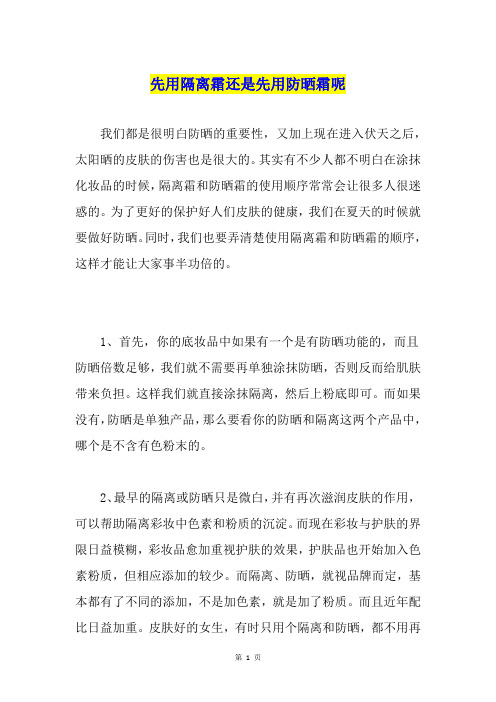 先用隔离霜还是先用防晒霜呢

我们都是很明白防晒的重要性，又加上现在进入伏天之后，太阳晒的皮肤的伤害也是很大的。其实有不少人都不明白在涂抹化妆品的时候，隔离霜和防晒霜的使用顺序常常会让很多人很迷惑的。为了更好的保护好人们皮肤的健康，我们在夏天的时候就要做好防晒。同时，我们也要弄清楚使用隔离霜和防晒霜的顺序，这样才能让大家事半功倍的。

1、首先，你的底妆品中如果有一个是有防晒功能的，而且防晒倍数足够，我们就不需要再单独涂抹防晒，否则反而给肌肤带来负担。这样我们就直接涂抹隔离，然后上粉底即可。而如果没有，防晒是单独产品，那么要看你的防晒和隔离这两个产品中，哪个是不含有色粉末的。

2、最早的隔离或防晒只是微白，并有再次滋润皮肤的作用，可以帮助隔离彩妆中色素和粉质的沉淀。而现在彩妆与护肤的界限日益模糊，彩妆品愈加重视护肤的效果，护肤品也开始加入色素粉质，但相应添加的较少。而隔离、防晒，就视品牌而定，基本都有了不同的添加，不是加色素，就是加了粉质。而且近年配比日益加重。皮肤好的女生，有时只用个隔离和防晒，都不用再

第 1 页